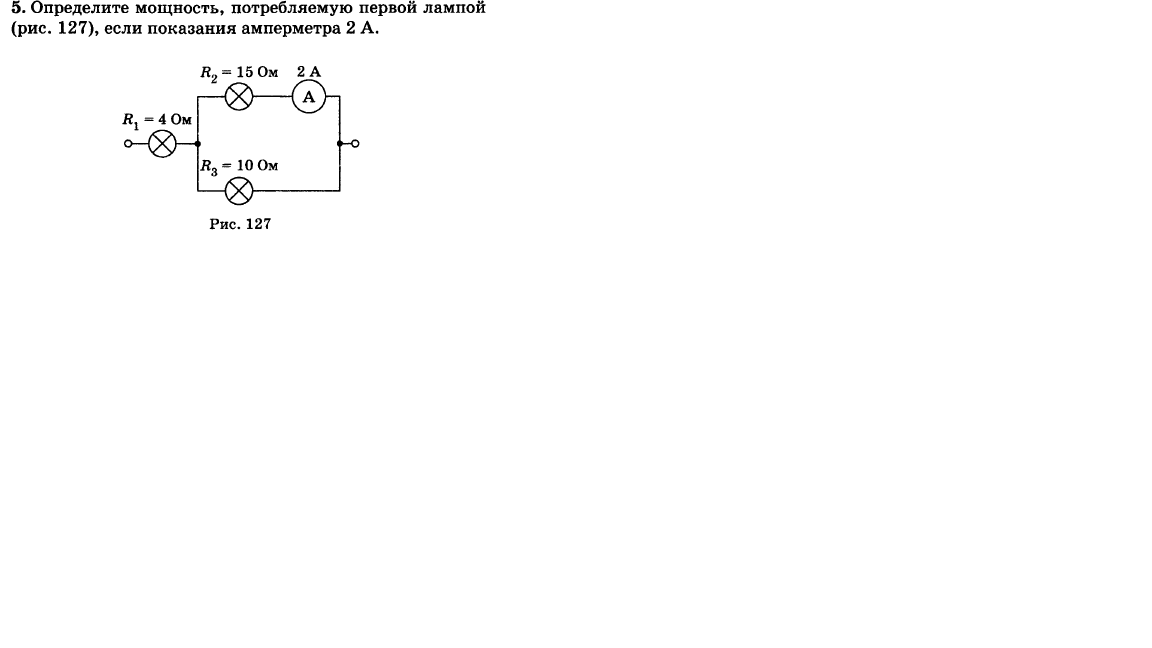 5. Определите мощность, потребляемую первой лампой (рис. 127), если показания амперметра 2 А.

$R_2 = 15$ Ом

2 А

A

$R_1 = 4$ Ом

$R_3 = 10$ Ом

Рис. 127